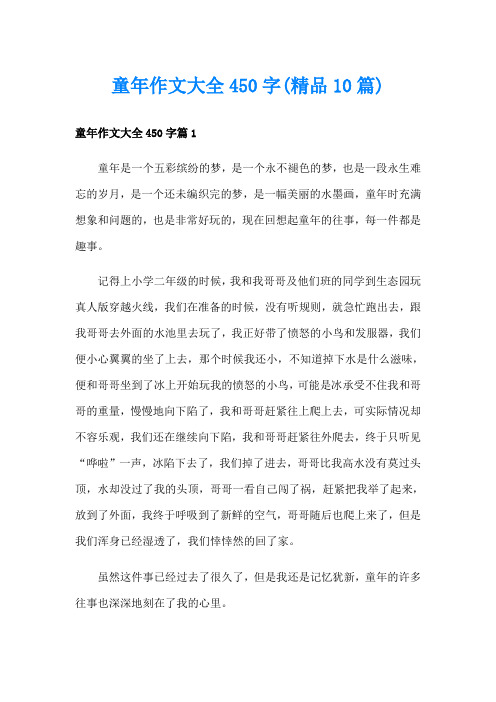 童年作文大全450字(精品10篇)

童年作文大全450字篇1

童年是一个五彩缤纷的梦，是一个永不褪色的梦，也是一段永生难忘的岁月，是一个还未编织完的梦，是一幅美丽的水墨画，童年时充满想象和问题的，也是非常好玩的，现在回想起童年的往事，每一件都是趣事。

记得上小学二年级的时候，我和我哥哥及他们班的同学到生态园玩真人版穿越火线，我们在准备的时候，没有听规则，就急忙跑出去，跟我哥哥去外面的水池里去玩了，我正好带了愤怒的小鸟和发服器，我们便小心翼翼的坐了上去，那个时候我还小，不知道掉下水是什么滋味，便和哥哥坐到了冰上开始玩我的愤怒的小鸟，可能是冰承受不住我和哥哥的重量，慢慢地向下陷了，我和哥哥赶紧往上爬上去，可实际情况却不容乐观，我们还在继续向下陷，我和哥哥赶紧往外爬去，终于只听见“哗啦”一声，冰陷下去了，我们掉了进去，哥哥比我高水没有莫过头顶，水却没过了我的头顶，哥哥一看自己闯了祸，赶紧把我举了起来，放到了外面，我终于呼吸到了新鲜的空气，哥哥随后也爬上来了，但是我们浑身已经湿透了，我们悻悻然的回了家。

虽然这件事已经过去了很久了，但是我还是记忆犹新，童年的许多往事也深深地刻在了我的心里。